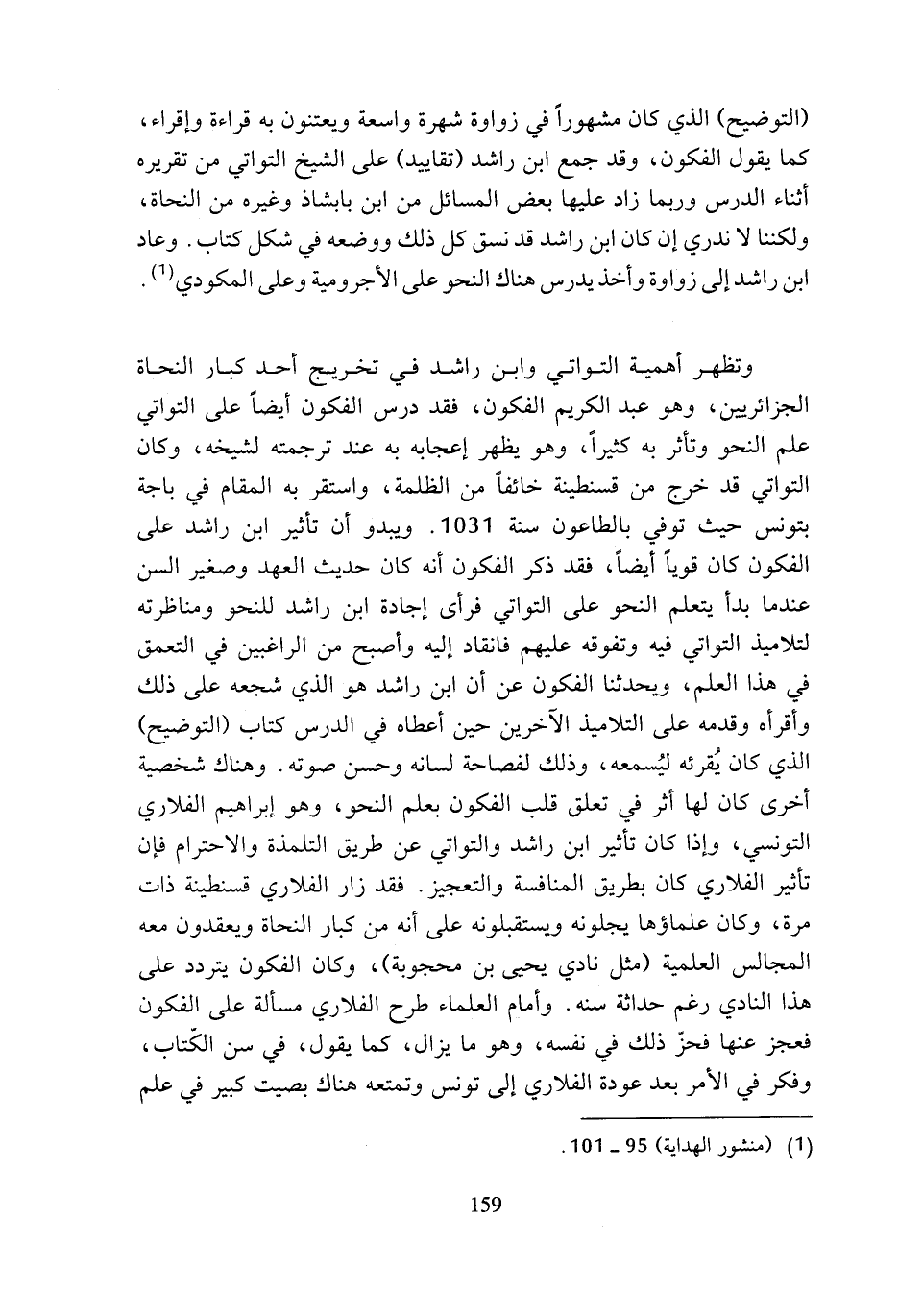 (التوضيح) الذي كان مشهوراً في زواوة شهرة واسعة ويعتنون به قراءة وإقراء، كما يقول الفكون، وقد جمع ابن راشد (تقاييد) على الشيخ التواتي من تقريره أثناء الدرس وربما زاد عليها بعض المسائل من ابن بابشاذ وغيره من النحاة، ولكننا لا ندري إن كان ابن راشد قد نسق كل ذلك ووضعه في شكل كتاب. وعاد ابن راشد إلى زواوة وأخذ يدرس هناك النحو على الأجرومية وعلى المكودي$^{(1)}$.

وتظهر أهمية التواتي وابن راشد في تخريج أحد كبار النحاة الجزائريين، وهو عبد الكريم الفكون، فقد درس الفكون أيضاً على التواتي علم النحو وتأثر به كثيراً، وهو يظهر إعجابه به عند ترجمته لشيخه، وكان التواتي قد خرج من قسنطينة خائفاً من الظلمة، واستقر به المقام في باجة بتونس حيث توفي بالطاعون سنة 1031. ويبدو أن تأثير ابن راشد على الفكون كان قوياً أيضاً، فقد ذكر الفكون أنه كان حديث العهد وصغير السن عندما بدأ يتعلم النحو على التواتي فرأى إجادة ابن راشد للنحو ومناظرته لتلاميذ التواتي فيه وتفوقه عليهم فانقاد إليه وأصبح من الراغبين في التعمق في هذا العلم، ويحدثنا الفكون عن أن ابن راشد هو الذي شجعه على ذلك وأقرأه وقدمه على التلاميذ الآخرين حين أعطاه في الدرس كتاب (التوضيح) الذي كان يُقرئه ليُسمعه، وذلك لفصاحة لسانه وحسن صوته. وهناك شخصية أخرى كان لها أثر في تعلق قلب الفكون بعلم النحو، وهو إبراهيم الفلاري التونسي، وإذا كان تأثير ابن راشد والتواتي عن طريق التلمذة والاحترام فإن تأثير الفلاري كان بطريق المنافسة والتعجيز. فقد زار الفلاري قسنطينة ذات مرة، وكان علماؤها يجلونه ويستقبلونه على أنه من كبار النحاة ويعقدون معه المجالس العلمية (مثل نادي يحيى بن محجوبة)، وكان الفكون يتردد على هذا النادي رغم حداثة سنه. وأمام العلماء طرح الفلاري مسألة على الفكون فعجز عنها فحزّ ذلك في نفسه، وهو ما يزال، كما يقول، في سن الكّتاب، وفكر في الأمر بعد عودة الفلاري إلى تونس وتمتعه هناك بصيت كبير في علم

(1) (منشور الهداية) 95 ـ 101.

159